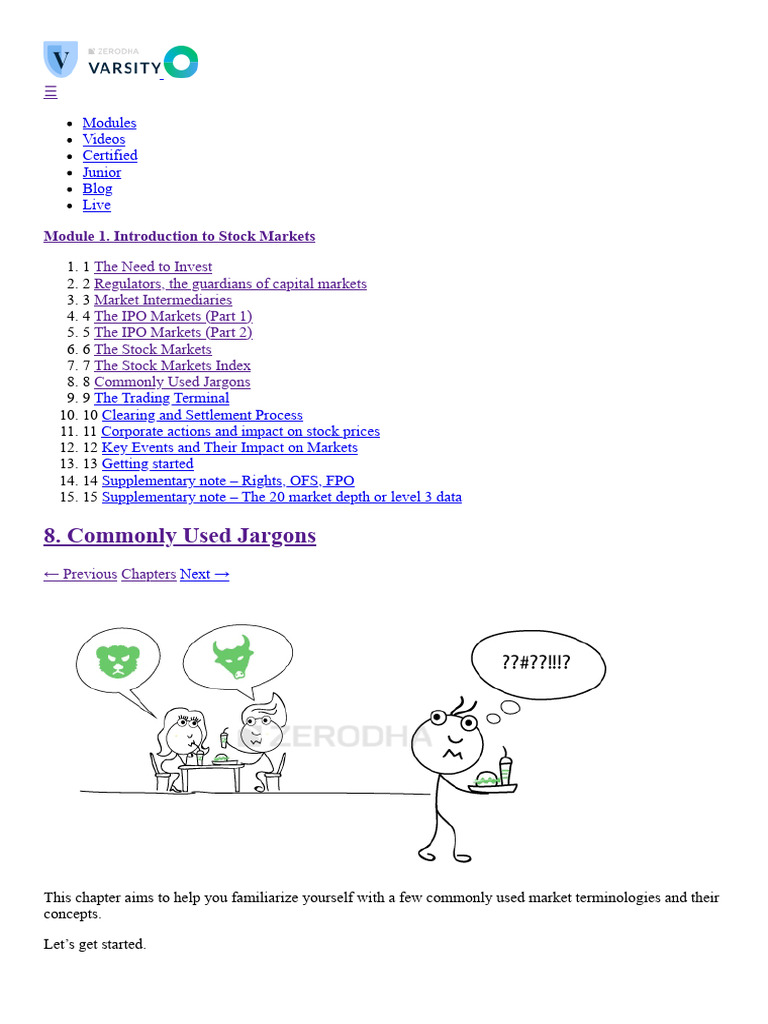 ZERODHA
VARSITY
☰

- Modules
- Videos
- Certified
- Junior
- Blog
- Live

Module 1. Introduction to Stock Markets

1. 1 The Need to Invest
2. 2 Regulators, the guardians of capital markets
3. 3 Market Intermediaries
4. 4 The IPO Markets (Part 1)
5. 5 The IPO Markets (Part 2)
6. 6 The Stock Markets
7. 7 The Stock Markets Index
8. 8 Commonly Used Jargons
9. 9 The Trading Terminal
10. 10 Clearing and Settlement Process
11. 11 Corporate actions and impact on stock prices
12. 12 Key Events and Their Impact on Markets
13. 13 Getting started
14. 14 Supplementary note – Rights, OFS, FPO
15. 15 Supplementary note – The 20 market depth or level 3 data

8. Commonly Used Jargons

← Previous Chapters Next →

??#??!!!?

ZERODHA

This chapter aims to help you familiarize yourself with a few commonly used market terminologies and their concepts.

Let's get started.